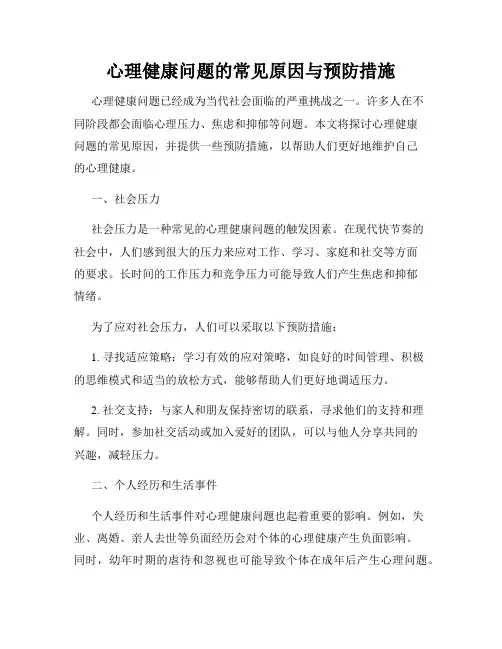 心理健康问题的常见原因与预防措施

心理健康问题已经成为当代社会面临的严重挑战之一。许多人在不同阶段都会面临心理压力、焦虑和抑郁等问题。本文将探讨心理健康问题的常见原因，并提供一些预防措施，以帮助人们更好地维护自己的心理健康。

一、社会压力

社会压力是一种常见的心理健康问题的触发因素。在现代快节奏的社会中，人们感到很大的压力来应对工作、学习、家庭和社交等方面的要求。长时间的工作压力和竞争压力可能导致人们产生焦虑和抑郁情绪。

为了应对社会压力，人们可以采取以下预防措施：

1. 寻找适应策略：学习有效的应对策略，如良好的时间管理、积极的思维模式和适当的放松方式，能够帮助人们更好地调适压力。

2. 社交支持：与家人和朋友保持密切的联系，寻求他们的支持和理解。同时，参加社交活动或加入爱好的团队，可以与他人分享共同的兴趣，减轻压力。

二、个人经历和生活事件

个人经历和生活事件对心理健康问题也起着重要的影响。例如，失业、离婚、亲人去世等负面经历会对个体的心理健康产生负面影响。同时，幼年时期的虐待和忽视也可能导致个体在成年后产生心理问题。